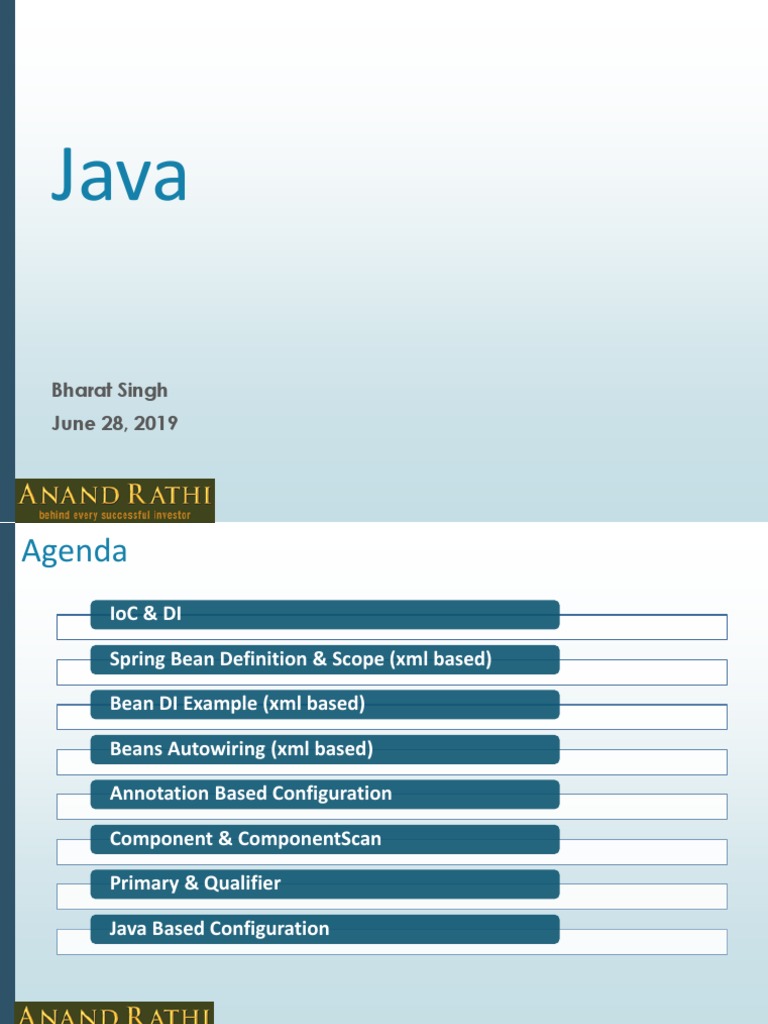 Java

Bharat Singh
June 28, 2019

ANAND RATHI
behind every successful investor

Agenda

IoC & DI
Spring Bean Definition & Scope (xml based)
Bean DI Example (xml based)
Beans Autowiring (xml based)
Annotation Based Configuration
Component & ComponentScan
Primary & Qualifier
Java Based Configuration

ANAND RATHI